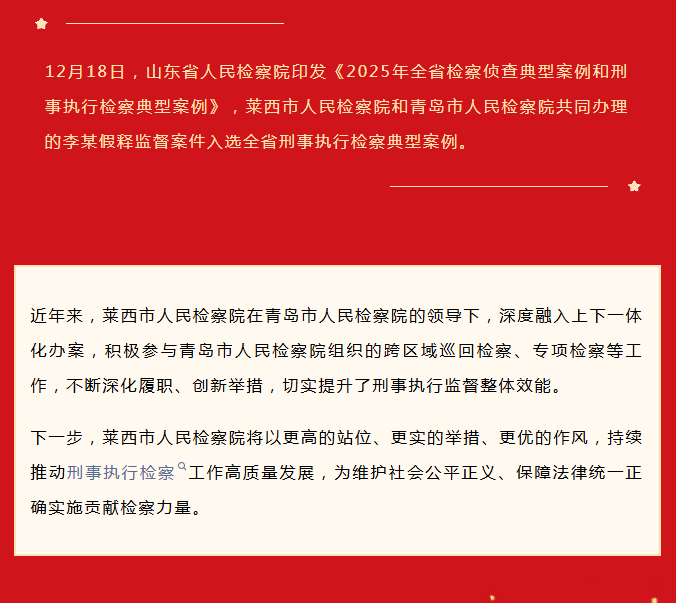 12月18日，山东省人民检察院印发《2025年全省检察侦查典型案例和刑事执行检察典型案例》，莱西市人民检察院和青岛市人民检察院共同办理的李某假释监督案件入选全省刑事执行检察典型案例。

近年来，莱西市人民检察院在青岛市人民检察院的领导下，深度融入上下一体化办案，积极参与青岛市人民检察院组织的跨区域巡回检察、专项检察等工作，不断深化履职、创新举措，切实提升了刑事执行监督整体效能。

下一步，莱西市人民检察院将以更高的站位、更实的举措、更优的作风，持续推动刑事执行检察工作高质量发展，为维护社会公平正义、保障法律统一正确实施贡献检察力量。